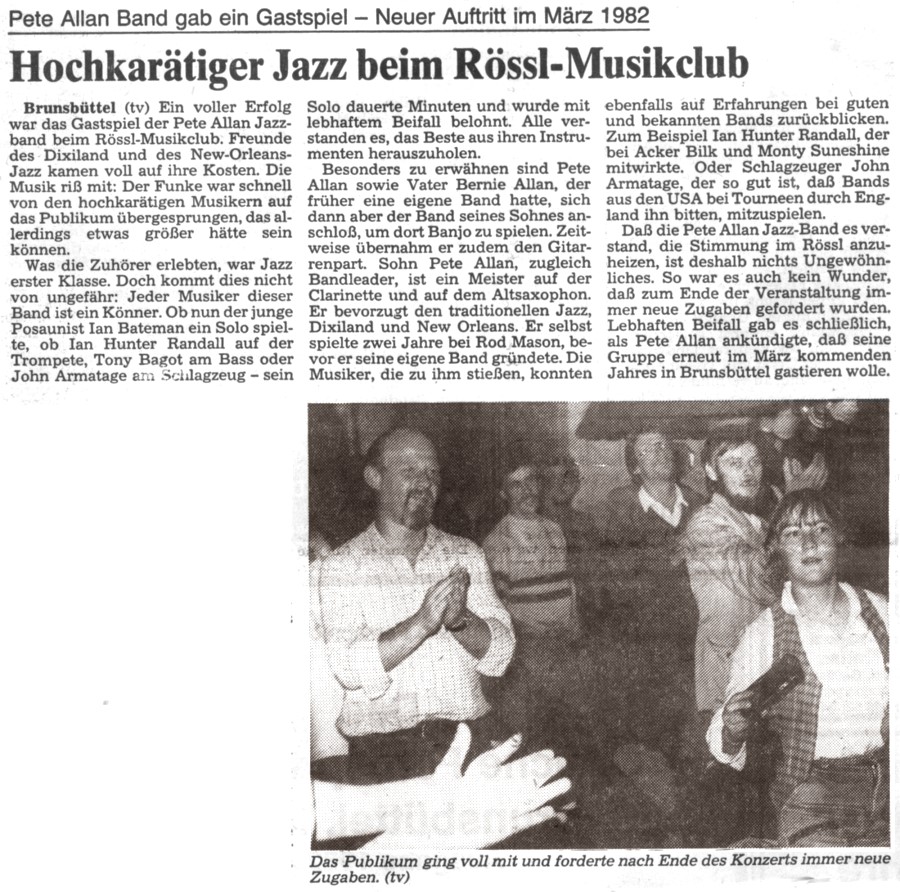 Pete Allan Band gab ein Gastspiel – Neuer Auftritt im März 1982

Hochkarätiger Jazz beim Rössl-Musikclub

Brunsbüttel (tv) Ein voller Erfolg war das Gastspiel der Pete Allan Jazzband beim Rössl-Musikclub. Freunde des Dixiland und des New-Orleans-Jazz kamen voll auf ihre Kosten. Die Musik riß mit: Der Funke war schnell von den hochkarätigen Musikern auf das Publikum übergesprungen, das allerdings etwas größer hätte sein können.

Was die Zuhörer erlebten, war Jazz erster Klasse. Doch kommt dies nicht von ungefähr: Jeder Musiker dieser Band ist ein Könner. Ob nun der junge Posaunist Ian Bateman ein Solo spielte, ob Ian Hunter Randall auf der Trompete, Tony Bagot am Bass oder John Armatage am Schlagzeug – sein Solo dauerte Minuten und wurde mit lebhaftem Beifall belohnt. Alle verstanden es, das Beste aus ihren Instrumenten herauszuholen.

Besonders zu erwähnen sind Pete Allan sowie Vater Bernie Allan, der früher eine eigene Band hatte, sich dann aber der Band seines Sohnes anschloß, um dort Banjo zu spielen. Zeitweise übernahm er zudem den Gitarrenpart. Sohn Pete Allan, zugleich Bandleader, ist ein Meister auf der Clarinette und auf dem Altsaxophon. Er bevorzugt den traditionellen Jazz, Dixiland und New Orleans. Er selbst spielte zwei Jahre bei Rod Mason, bevor er seine eigene Band gründete. Die Musiker, die zu ihm stießen, konnten ebenfalls auf Erfahrungen bei guten und bekannten Bands zurückblicken. Zum Beispiel Ian Hunter Randall, der bei Acker Bilk und Monty Suneshine mitwirkte. Oder Schlagzeuger John Armatage, der so gut ist, daß Bands aus den USA bei Tourneen durch England ihn bitten, mitzuspielen.

Daß die Pete Allan Jazz-Band es verstand, die Stimmung im Rössl anzuheizen, ist deshalb nichts Ungewöhnliches. So war es auch kein Wunder, daß zum Ende der Veranstaltung immer neue Zugaben gefordert wurden. Lebhaften Beifall gab es schließlich, als Pete Allan ankündigte, daß seine Gruppe erneut im März kommenden Jahres in Brunsbüttel gastieren wolle.

Das Publikum ging voll mit und forderte nach Ende des Konzerts immer neue Zugaben. (tv)